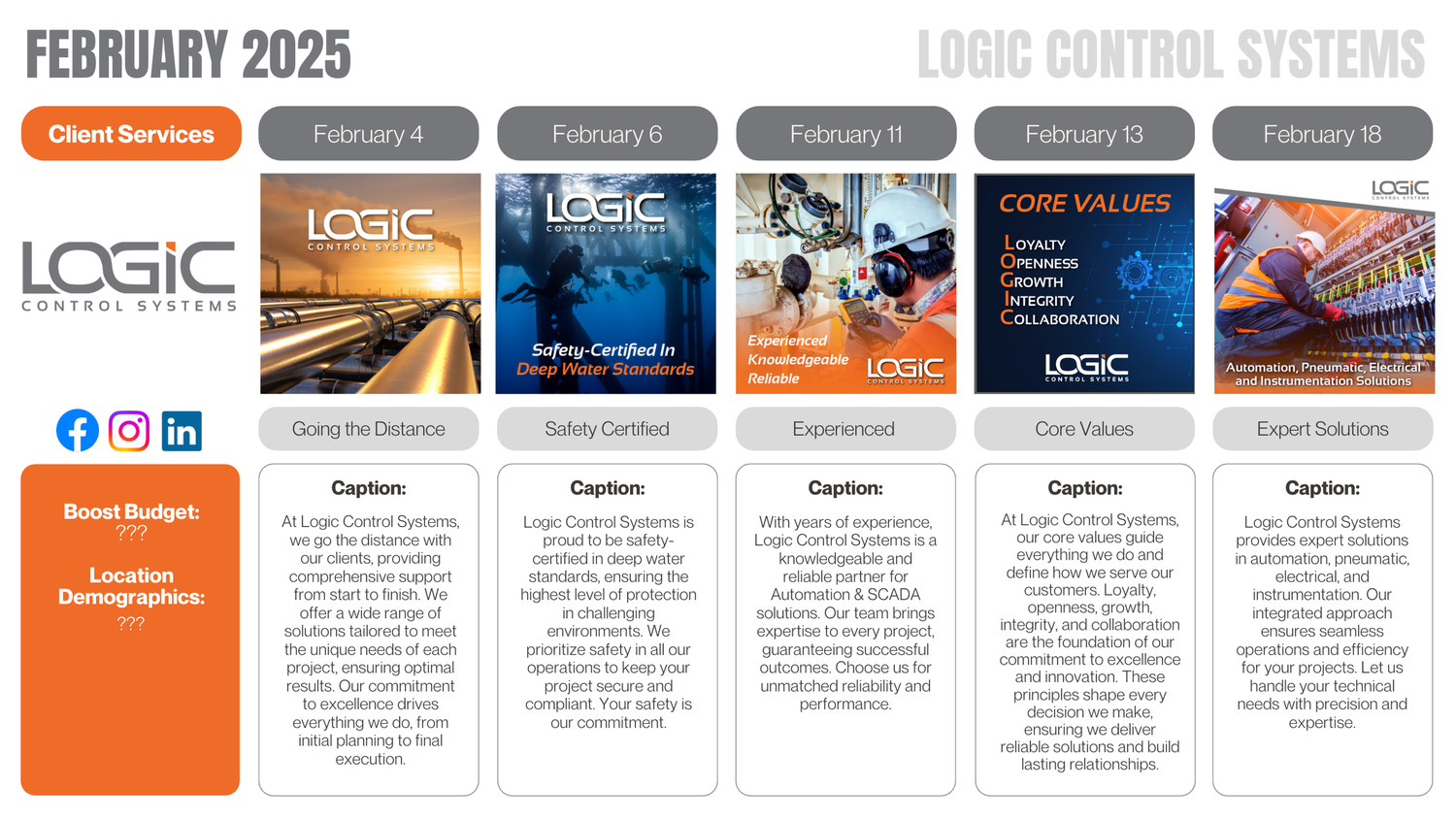 FEBRUARY 2025

LOGIC CONTROL SYSTEMS

Client Services

LOGIC
CONTROL SYSTEMS

Boost Budget:
???

Location Demographics:
???

February 4

LOGIC
CONTROL SYSTEMS

Going the Distance

Caption:

At Logic Control Systems, we go the distance with our clients, providing comprehensive support from start to finish. We offer a wide range of solutions tailored to meet the unique needs of each project, ensuring optimal results. Our commitment to excellence drives everything we do, from initial planning to final execution.

February 6

LOGIC
CONTROL SYSTEMS

Safety-Certified In
Deep Water Standards

Safety Certified

Caption:

Logic Control Systems is proud to be safety-certified in deep water standards, ensuring the highest level of protection in challenging environments. We prioritize safety in all our operations to keep your project secure and compliant. Your safety is our commitment.

February 11

Experienced
Knowledgeable
Reliable

LOGIC
CONTROL SYSTEMS

Experienced

Caption:

With years of experience, Logic Control Systems is a knowledgeable and reliable partner for Automation & SCADA solutions. Our team brings expertise to every project, guaranteeing successful outcomes. Choose us for unmatched reliability and performance.

February 13

CORE VALUES

LOYALTY
OPENNESS
GROWTH
INTEGRITY
COLLABORATION

LOGIC
CONTROL SYSTEMS

Core Values

Caption:

At Logic Control Systems, our core values guide everything we do and define how we serve our customers. Loyalty, openness, growth, integrity, and collaboration are the foundation of our commitment to excellence and innovation. These principles shape every decision we make, ensuring we deliver reliable solutions and build lasting relationships.

February 18

LOGIC
CONTROL SYSTEMS

Automation, Pneumatic, Electrical and Instrumentation Solutions

Expert Solutions

Caption:

Logic Control Systems provides expert solutions in automation, pneumatic, electrical, and instrumentation. Our integrated approach ensures seamless operations and efficiency for your projects. Let us handle your technical needs with precision and expertise.